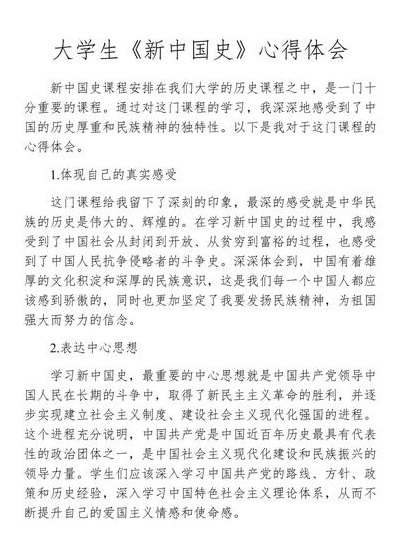 大学生《新中国史》心得体会

新中国史课程安排在我们大学的历史课程之中，是一门十分重要的课程。通过对这门课程的学习，我深深地感受到了中国的历史厚重和民族精神的独特性。以下是我对于这门课程的心得体会。

1.体现自己的真实感受

这门课程给我留下了深刻的印象，最深的感受就是中华民族的历史是伟大的、辉煌的。在学习新中国史的过程中，我感受到了中国社会从封闭到开放、从贫穷到富裕的过程，也感受到了中国人民抗争侵略者的斗争史。深深体会到，中国有着雄厚的文化积淀和深厚的民族意识，这是我们每一个中国人都应该感到骄傲的，同时也更加坚定了我要发扬民族精神，为祖国强大而努力的信念。

2.表达中心思想

学习新中国史，最重要的中心思想就是中国共产党领导中国人民在长期的斗争中，取得了新民主主义革命的胜利，并逐步实现建立社会主义制度、建设社会主义现代化强国的进程。这个进程充分说明，中国共产党是中国近百年历史最具有代表性的政治团体之一，是中国社会主义现代化建设和民族振兴的领导力量。学生们应该深入学习中国共产党的路线、方针、政策和历史经验，深入学习中国特色社会主义理论体系，从而不断提升自己的爱国主义情感和使命感。